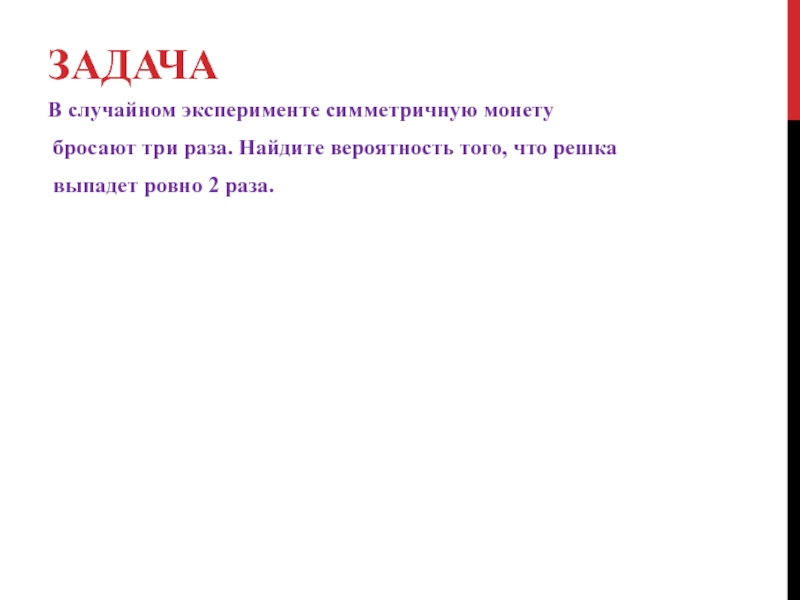 ЗАДАЧА

В случайном эксперименте симметричную монету бросают три раза. Найдите вероятность того, что решка выпадет ровно 2 раза.